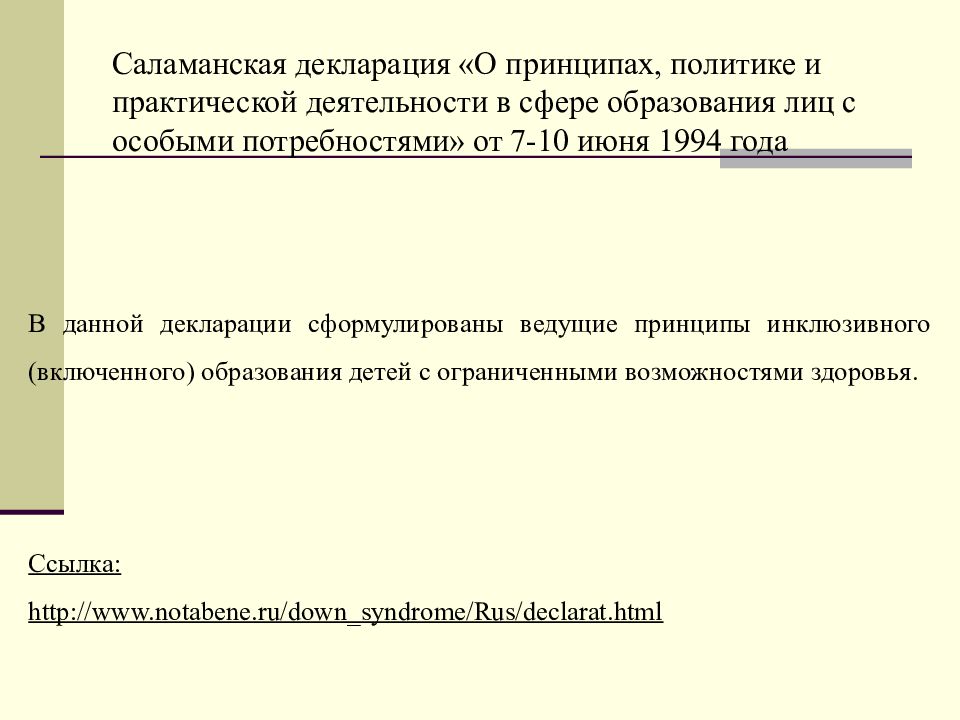 Саламанская декларация «О принципах, политике и практической деятельности в сфере образования лиц с особыми потребностями» от 7-10 июня 1994 года

В данной декларации сформулированы ведущие принципы инклюзивного (включенного) образования детей с ограниченными возможностями здоровья.

Ссылка:

http://www.notabene.ru/down_syndrome/Rus/declarat.html